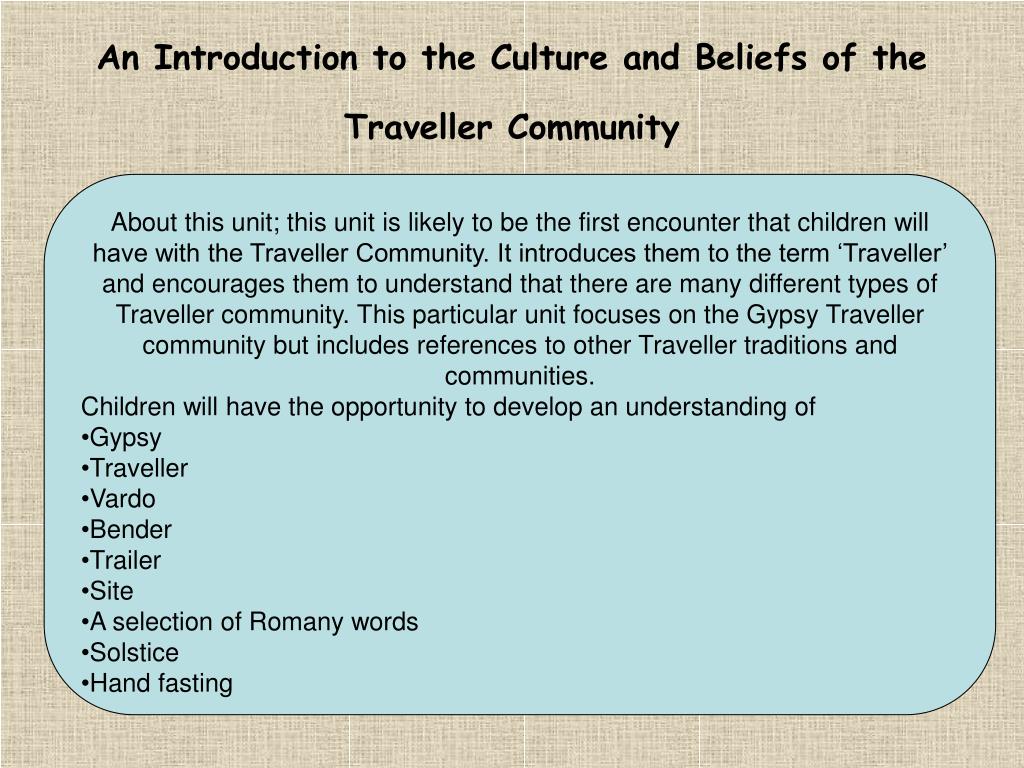 An Introduction to the Culture and Beliefs of the Traveller Community

About this unit; this unit is likely to be the first encounter that children will have with the Traveller Community. It introduces them to the term ‘Traveller’ and encourages them to understand that there are many different types of Traveller community. This particular unit focuses on the Gypsy Traveller community but includes references to other Traveller traditions and communities.
Children will have the opportunity to develop an understanding of
•Gypsy
•Traveller
•Vardo
•Bender
•Trailer
•Site
•A selection of Romany words
•Solstice
•Hand fasting